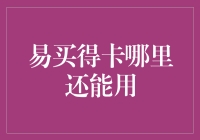 易买得卡哪里还能用